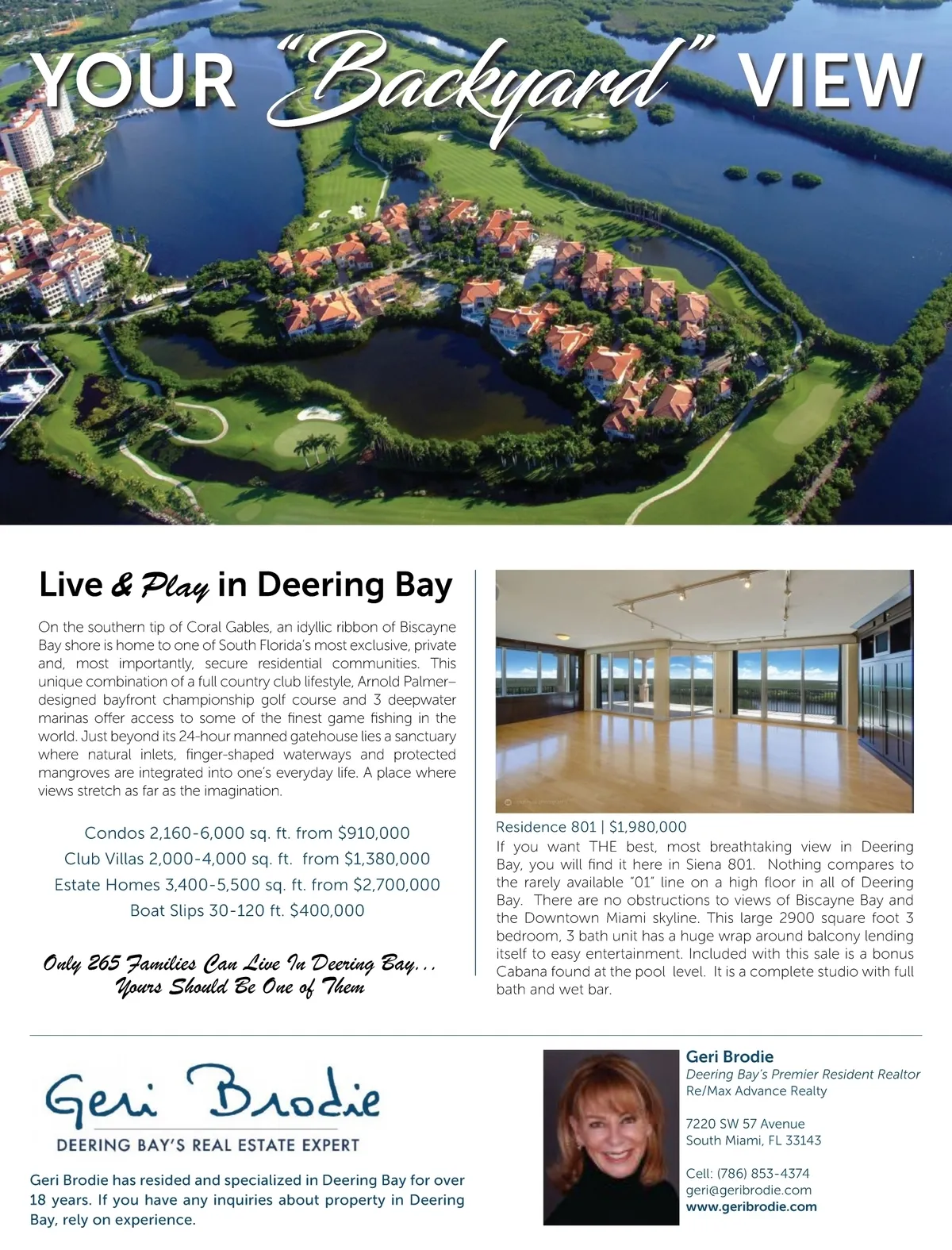 YOUR "Backyard" VIEW

Live & Play in Deering Bay

On the southern tip of Coral Gables, an idyllic ribbon of Biscayne Bay shore is home to one of South Florida's most exclusive, private and, most importantly, secure residential communities. This unique combination of a full country club lifestyle, Arnold Palmer–designed bayfront championship golf course and 3 deepwater marinas offer access to some of the finest game fishing in the world. Just beyond its 24-hour manned gatehouse lies a sanctuary where natural inlets, finger-shaped waterways and protected mangroves are integrated into one's everyday life. A place where views stretch as far as the imagination.

Condos 2,160-6,000 sq. ft. from $910,000
Club Villas 2,000-4,000 sq. ft. from $1,380,000
Estate Homes 3,400-5,500 sq. ft. from $2,700,000
Boat Slips 30-120 ft. $400,000

Only 265 Families Can Live In Deering Bay... Yours Should Be One of Them

Residence 801 | $1,980,000
If you want THE best, most breathtaking view in Deering Bay, you will find it here in Siena 801. Nothing compares to the rarely available "01" line on a high floor in all of Deering Bay. There are no obstructions to views of Biscayne Bay and the Downtown Miami skyline. This large 2900 square foot 3 bedroom, 3 bath unit has a huge wrap around balcony lending itself to easy entertainment. Included with this sale is a bonus Cabana found at the pool level. It is a complete studio with full bath and wet bar.

Geri Brodie
DEERING BAY'S REAL ESTATE EXPERT

Geri Brodie has resided and specialized in Deering Bay for over 18 years. If you have any inquiries about property in Deering Bay, rely on experience.

Geri Brodie
Deering Bay's Premier Resident Realtor
Re/Max Advance Realty

7220 SW 57 Avenue
South Miami, FL 33143

Cell: (786) 853-4374
geri@geribrodie.com
www.geribrodie.com